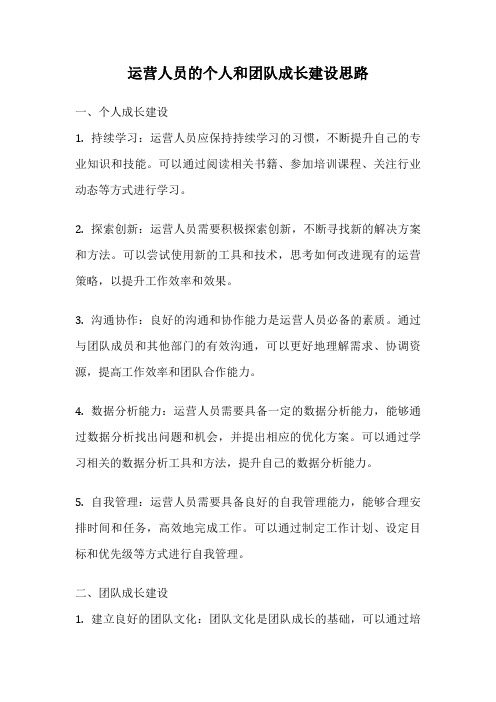 运营人员的个人和团队成长建设思路

一、个人成长建设

1. 持续学习：运营人员应保持持续学习的习惯，不断提升自己的专业知识和技能。可以通过阅读相关书籍、参加培训课程、关注行业动态等方式进行学习。

2. 探索创新：运营人员需要积极探索创新，不断寻找新的解决方案和方法。可以尝试使用新的工具和技术，思考如何改进现有的运营策略，以提升工作效率和效果。

3. 沟通协作：良好的沟通和协作能力是运营人员必备的素质。通过与团队成员和其他部门的有效沟通，可以更好地理解需求、协调资源，提高工作效率和团队合作能力。

4. 数据分析能力：运营人员需要具备一定的数据分析能力，能够通过数据分析找出问题和机会，并提出相应的优化方案。可以通过学习相关的数据分析工具和方法，提升自己的数据分析能力。

5. 自我管理：运营人员需要具备良好的自我管理能力，能够合理安排时间和任务，高效地完成工作。可以通过制定工作计划、设定目标和优先级等方式进行自我管理。

二、团队成长建设

1. 建立良好的团队文化：团队文化是团队成长的基础，可以通过培